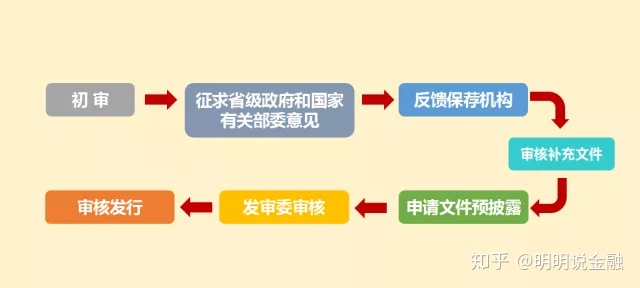 初 审

征求省级政府和国家有关部委意见

反馈保荐机构

审核补充文件

申请文件预披露

发审委审核

审核发行

知乎 @明明说金融